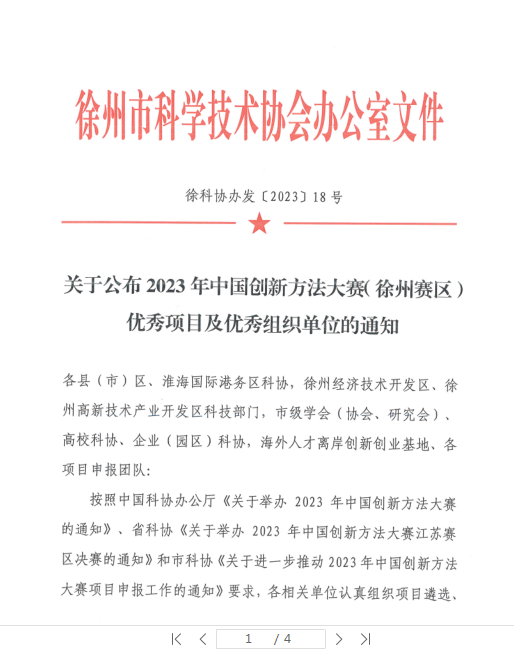 徐州市科学技术协会办公室文件

徐科协办发〔2023〕18号

关于公布2023年中国创新方法大赛(徐州赛区)优秀项目及优秀组织单位的通知

各县（市）区、淮海国际港务区科协，徐州经济技术开发区、徐州高新技术产业开发区科技部门，市级学会（协会、研究会）、高校科协、企业（园区）科协，海外人才离岸创新创业基地、各项目申报团队:

按照中国科协办公厅《关于举办2023年中国创新方法大赛的通知》、省科协《关于举办2023年中国创新方法大赛江苏赛区决赛的通知》和市科协《关于进一步推动2023年中国创新方法大赛项目申报工作的通知》要求，各相关单位认真组织项目遴选、

1 / 4